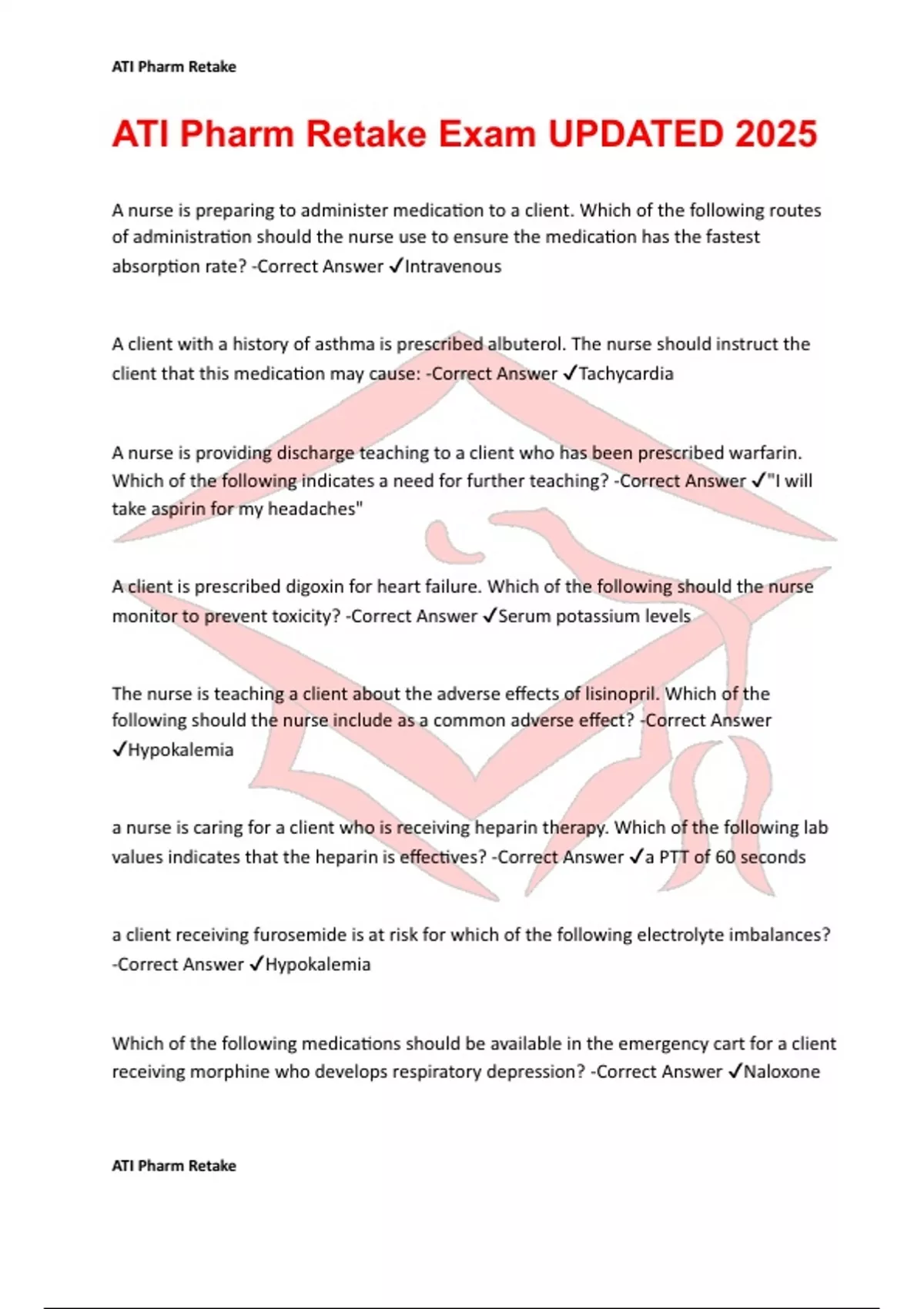 ATI Pharm Retake

ATI Pharm Retake Exam UPDATED 2025

A nurse is preparing to administer medication to a client. Which of the following routes of administration should the nurse use to ensure the medication has the fastest absorption rate? -Correct Answer ✓Intravenous

A client with a history of asthma is prescribed albuterol. The nurse should instruct the client that this medication may cause: -Correct Answer ✓Tachycardia

A nurse is providing discharge teaching to a client who has been prescribed warfarin. Which of the following indicates a need for further teaching? -Correct Answer ✓"I will take aspirin for my headaches"

A client is prescribed digoxin for heart failure. Which of the following should the nurse monitor to prevent toxicity? -Correct Answer ✓Serum potassium levels

The nurse is teaching a client about the adverse effects of lisinopril. Which of the following should the nurse include as a common adverse effect? -Correct Answer ✓Hypokalemia

a nurse is caring for a client who is receiving heparin therapy. Which of the following lab values indicates that the heparin is effectives? -Correct Answer ✓a PTT of 60 seconds

a client receiving furosemide is at risk for which of the following electrolyte imbalances? -Correct Answer ✓Hypokalemia

Which of the following medications should be available in the emergency cart for a client receiving morphine who develops respiratory depression? -Correct Answer ✓Naloxone

ATI Pharm Retake